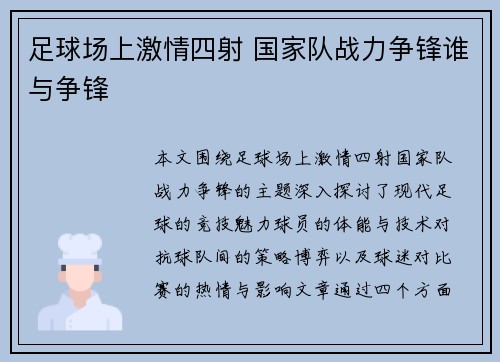 足球场上激情四射 国家队战力争锋谁与争锋

本文围绕足球场上激情四射国家队战力争锋的主题深入探讨了现代足球的竞技魅力球员的体能与技术对抗球队间的策略博弈以及球迷对比赛的热情与影响文章通过四个方面